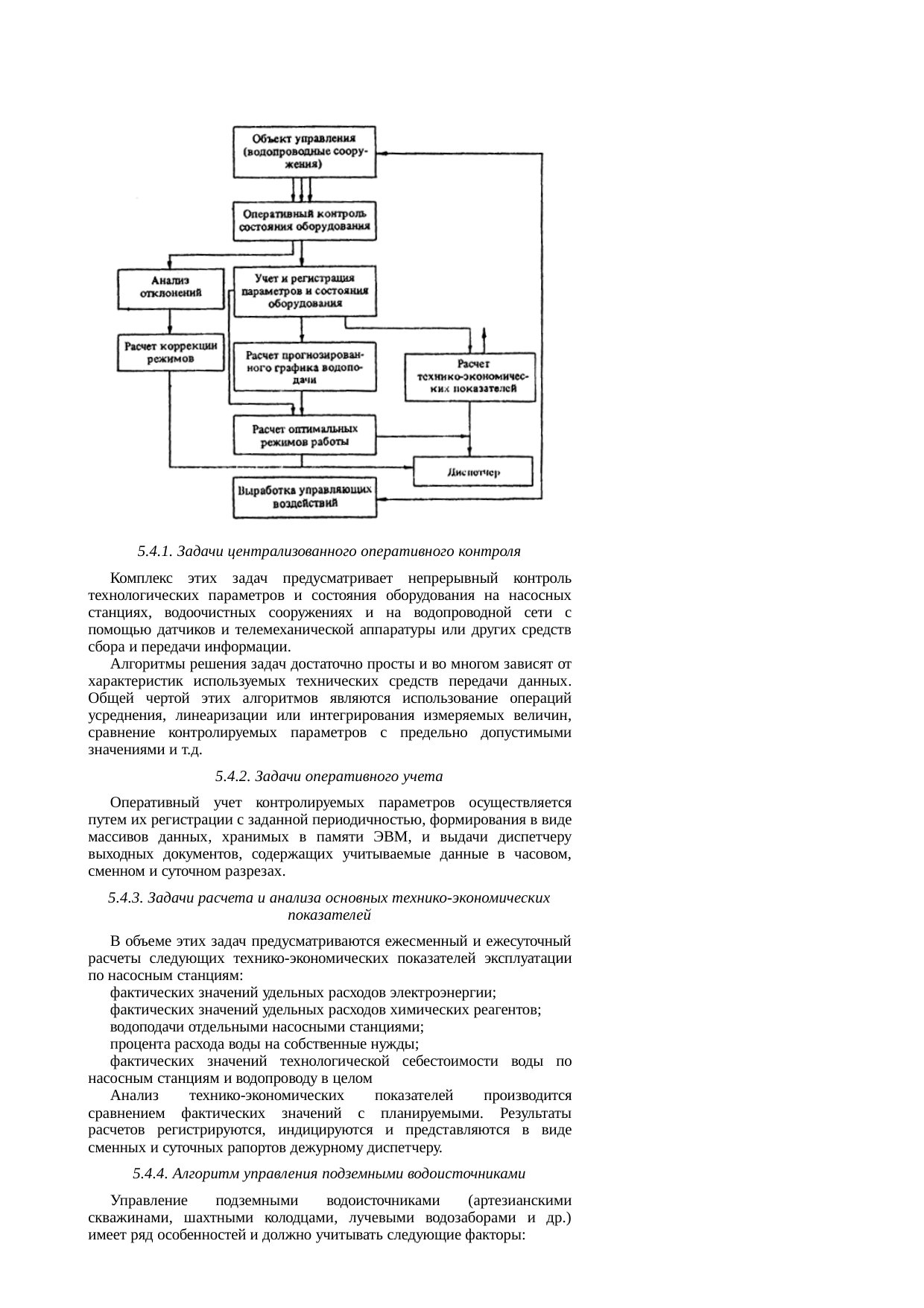 Объект управления (водопроводные сооружения)

Оперативный контроль состояния оборудования

Анализ отклонений

Учет и регистрация параметров и состояния оборудования

Расчет коррекции режимов

Расчет прогнозированного графика водоподачи

Расчет технико-экономических показателей

Расчет оптимальных режимов работы

Диспетчер

Выработка управляющих воздействий

5.4.1. Задачи централизованного оперативного контроля

Комплекс этих задач предусматривает непрерывный контроль технологических параметров и состояния оборудования на насосных станциях, водоочистных сооружениях и на водопроводной сети с помощью датчиков и телемеханической аппаратуры или других средств сбора и передачи информации.

Алгоритмы решения задач достаточно просты и во многом зависят от характеристик используемых технических средств передачи данных. Общей чертой этих алгоритмов являются использование операций усреднения, линеаризации или интегрирования измеряемых величин, сравнение контролируемых параметров с предельно допустимыми значениями и т.д.

5.4.2. Задачи оперативного учета

Оперативный учет контролируемых параметров осуществляется путем их регистрации с заданной периодичностью, формирования в виде массивов данных, хранимых в памяти ЭВМ, и выдачи диспетчеру выходных документов, содержащих учитываемые данные в часовом, сменном и суточном разрезах.

5.4.3. Задачи расчета и анализа основных технико-экономических показателей

В объеме этих задач предусматриваются ежесменный и ежесуточный расчеты следующих технико-экономических показателей эксплуатации по насосным станциям:

фактических значений удельных расходов электроэнергии;

фактических значений удельных расходов химических реагентов;

водоподачи отдельными насосными станциями;

процента расхода воды на собственные нужды;

фактических значений технологической себестоимости воды по насосным станциям и водопроводу в целом

Анализ технико-экономических показателей производится сравнением фактических значений с планируемыми. Результаты расчетов регистрируются, индицируются и представляются в виде сменных и суточных рапортов дежурному диспетчеру.

5.4.4. Алгоритм управления подземными водоисточниками

Управление подземными водоисточниками (артезианскими скважинами, шахтными колодцами, лучевыми водозаборами и др.) имеет ряд особенностей и должно учитывать следующие факторы: